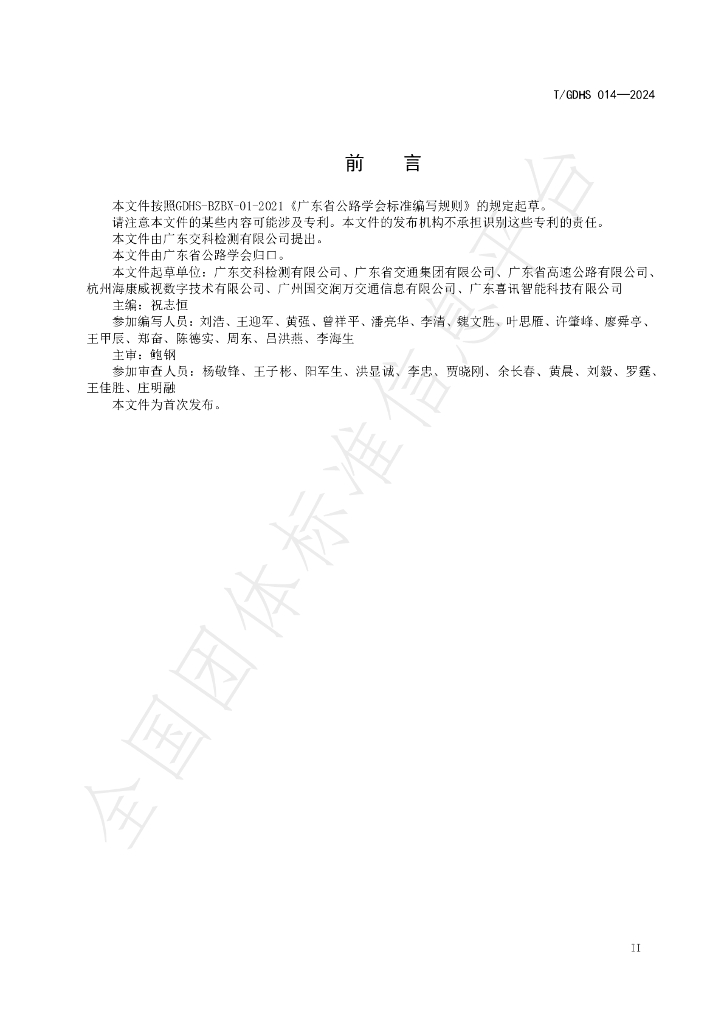 T/GDHS 014—2024

前 言

本文件按照GDHS-BZBX-01-2021《广东省公路学会标准编写规则》的规定起草。

请注意本文件的某些内容可能涉及专利。本文件的发布机构不承担识别这些专利的责任。

本文件由广东交科检测有限公司提出。

本文件由广东省公路学会归口。

本文件起草单位：广东交科检测有限公司、广东省交通集团有限公司、广东省高速公路有限公司、杭州海康威视数字技术有限公司、广州国交润万交通信息有限公司、广东喜讯智能科技有限公司

主编：祝志恒

参加编写人员：刘浩、王迎军、黄强、曾祥平、潘亮华、李清、魏文胜、叶思雁、许肇峰、廖舜亭、王甲辰、郑奋、陈德实、周东、吕洪燕、李海生

主审：鲍钢

参加审查人员：杨敬锋、王子彬、阳军生、洪显诚、李忠、贾晓刚、余长春、黄晨、刘毅、罗霆、王佳胜、庄明融

本文件为首次发布。

II

全国团体标准信息平台